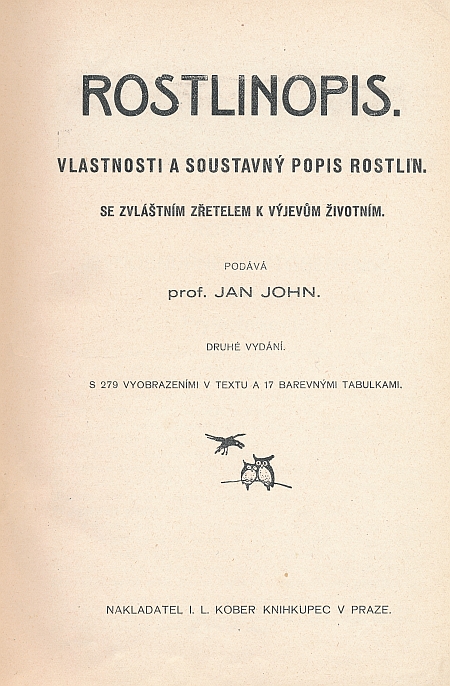 ROSTLINOPIS.

VLASTNOSTI A SOUSTAVNÝ POPIS ROSTLIN.

SE ZVLÁŠTNÍM ZŘETELEM K VÝJEVŮM ŽIVOTNÍM.

PODÁVÁ

prof. JAN JOHN.

DRUHÉ VYDÁNÍ.

S 279 VYOBRAZENÍMI V TEXTU A 17 BAREVNÝMI TABULKAMI.

NAKLADATEL I. L. KOBER KNIHKUPEC V PRAZE.